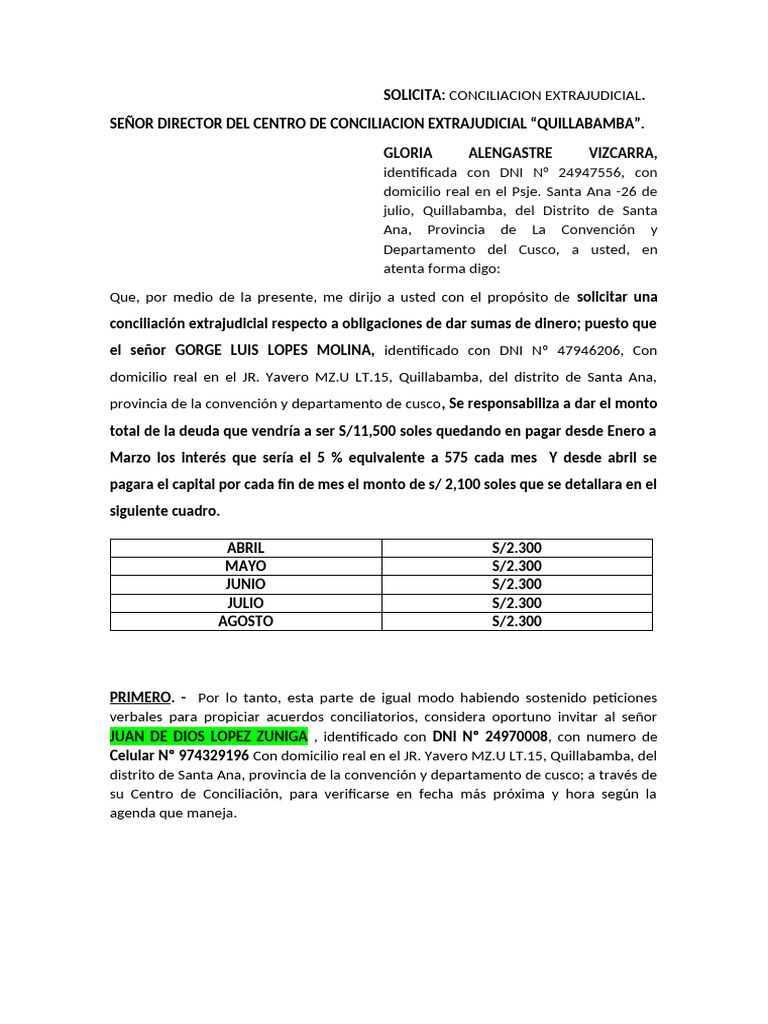 SOLICITA: CONCILIACION EXTRAJUDICIAL.

SEÑOR DIRECTOR DEL CENTRO DE CONCILIACION EXTRAJUDICIAL “QUILLABAMBA”.

GLORIA ALENGASTRE VIZCARRA, identificada con DNI N° 24947556, con domicilio real en el Psje. Santa Ana -26 de julio, Quillabamba, del Distrito de Santa Ana, Provincia de La Convención y Departamento del Cusco, a usted, en atenta forma digo:

Que, por medio de la presente, me dirijo a usted con el propósito de solicitar una conciliación extrajudicial respecto a obligaciones de dar sumas de dinero; puesto que el señor GORGE LUIS LOPES MOLINA, identificado con DNI N° 47946206, Con domicilio real en el JR. Yavero MZ.U LT.15, Quillabamba, del distrito de Santa Ana, provincia de la convención y departamento de cusco, Se responsabiliza a dar el monto total de la deuda que vendría a ser S/11,500 soles quedando en pagar desde Enero a Marzo los interés que sería el 5 % equivalente a 575 cada mes Y desde abril se pagara el capital por cada fin de mes el monto de s/ 2,100 soles que se detallara en el siguiente cuadro.

| ABRIL | S/2.300 |
|---|---|
| MAYO | S/2.300 |
| JUNIO | S/2.300 |
| JULIO | S/2.300 |
| AGOSTO | S/2.300 |

PRIMERO. - Por lo tanto, esta parte de igual modo habiendo sostenido peticiones verbales para propiciar acuerdos conciliatorios, considera oportuno invitar al señor JUAN DE DIOS LOPEZ ZUNIGA , identificado con DNI N° 24970008, con numero de Celular N° 974329196 Con domicilio real en el JR. Yavero MZ.U LT.15, Quillabamba, del distrito de Santa Ana, provincia de la convención y departamento de cusco; a través de su Centro de Conciliación, para verificarse en fecha más próxima y hora según la agenda que maneja.